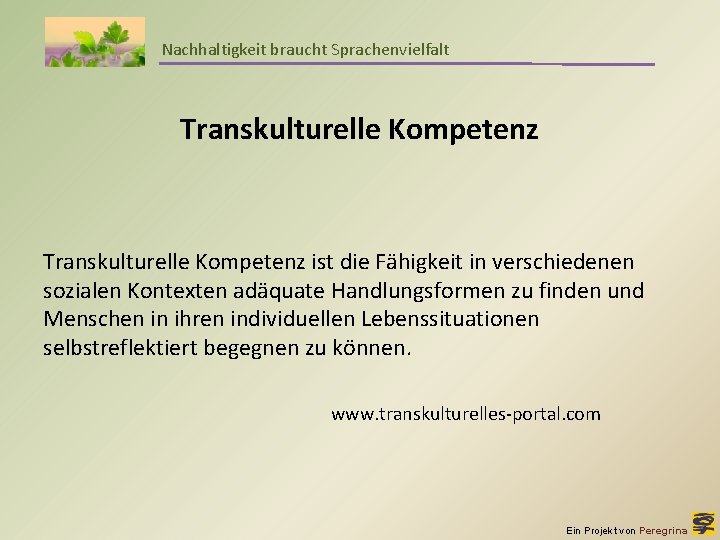 Nachhaltigkeit braucht Sprachenvielfalt

Transkulturelle Kompetenz

Transkulturelle Kompetenz ist die Fähigkeit in verschiedenen sozialen Kontexten adäquate Handlungsformen zu finden und Menschen in ihren individuellen Lebenssituationen selbstreflektiert begegnen zu können.

www.transkulturelles-portal.com

Ein Projekt von Peregrina